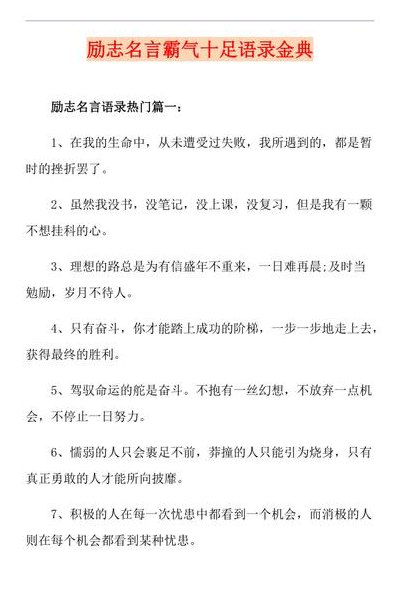 励志名言霸气十足语录金典

励志名言语录热门篇一：

1、在我的生命中，从未遭受过失败，我所遇到的，都是暂时的挫折罢了。

2、虽然我没书，没笔记，没上课，没复习，但是我有一颗不想挂科的心。

3、理想的路总是为有信盛年不重来，一日难再晨;及时当勉励，岁月不待人。

4、只有奋斗，你才能踏上成功的阶梯，一步一步地走上去，获得最终的胜利。

5、驾驭命运的舵是奋斗。不抱有一丝幻想，不放弃一点机会，不停止一日努力。

6、懦弱的人只会裹足不前，莽撞的人只能引为烧身，只有真正勇敢的人才能所向披靡。

7、积极的人在每一次忧患中都看到一个机会，而消极的人则在每个机会都看到某种忧患。